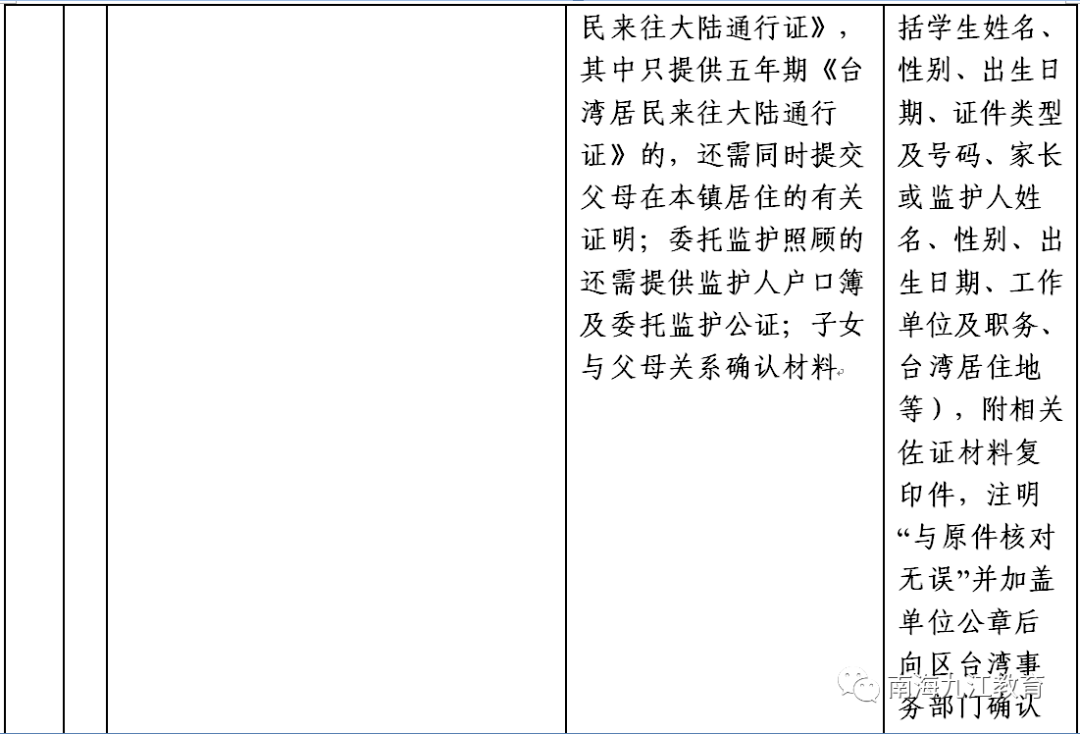 |  |  |  | 民来往大陆通行证》，其中只提供五年期《台湾居民来往大陆通行证》的，还需同时提交父母在本镇居住的有关证明；委托监护照顾的还需提供监护人户口簿及委托监护公证；子女与父母关系确认材料。 | 括学生姓名、性别、出生日期、证件类型及号码、家长或监护人姓名、性别、出生日期、工作单位及职务、台湾居住地等），附相关佐证材料复印件，注明“与原件核对无误”并加盖单位公章后向区台湾事务部门确认 |

南海九江教育